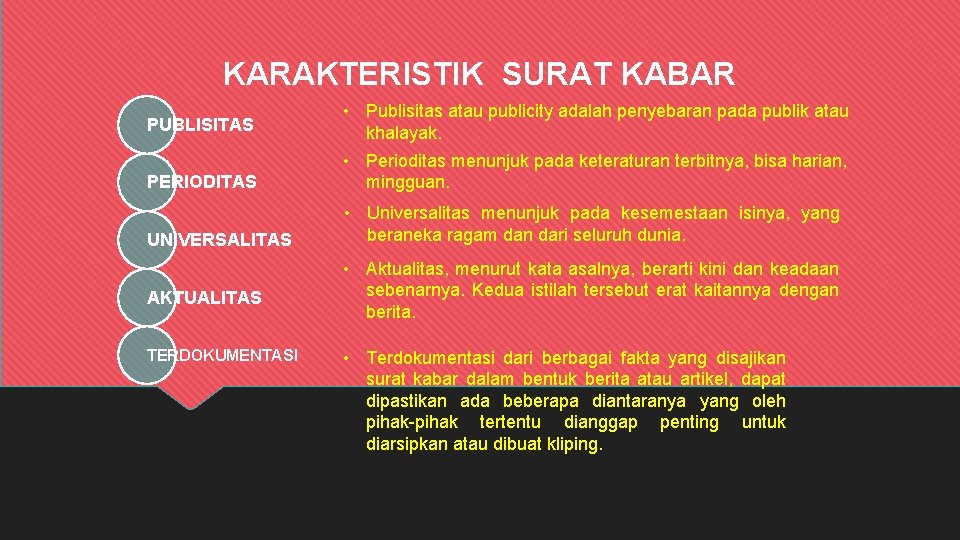 KARAKTERISTIK SURAT KABAR

PUBLISITAS

PERIODITAS

UNIVERSALITAS

AKTUALITAS

TERDOKUMENTASI

• Publisitas atau publicity adalah penyebaran pada publik atau khalayak.

• Perioditas menunjuk pada keteraturan terbitnya, bisa harian, mingguan.

• Universalitas menunjuk pada kesemestaan isinya, yang beraneka ragam dan dari seluruh dunia.

• Aktualitas, menurut kata asalnya, berarti kini dan keadaan sebenarnya. Kedua istilah tersebut erat kaitannya dengan berita.

• Terdokumentasi dari berbagai fakta yang disajikan surat kabar dalam bentuk berita atau artikel, dapat dipastikan ada beberapa diantaranya yang oleh pihak-pihak tertentu dianggap penting untuk diarsipkan atau dibuat kliping.